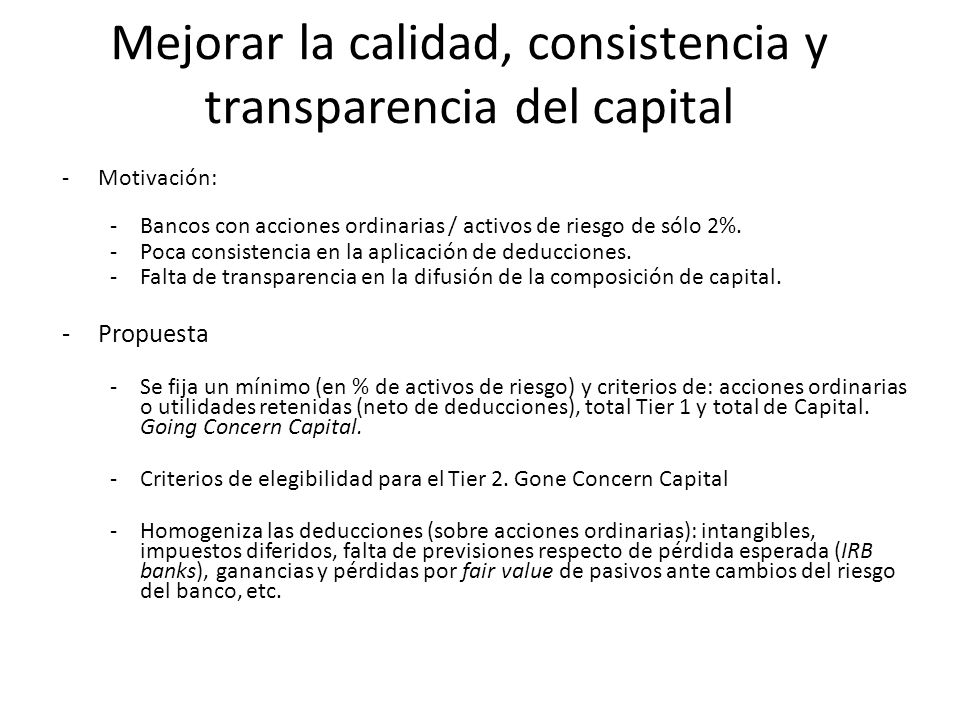 Mejorar la calidad, consistencia y transparencia del capital

- Motivación:

- Bancos con acciones ordinarias / activos de riesgo de sólo 2%.
- Poca consistencia en la aplicación de deducciones.
- Falta de transparencia en la difusión de la composición de capital.

- Propuesta

- Se fija un mínimo (en % de activos de riesgo) y criterios de: acciones ordinarias o utilidades retenidas (neto de deducciones), total Tier 1 y total de Capital. Going Concern Capital.

- Criterios de elegibilidad para el Tier 2. Gone Concern Capital

- Homogeniza las deducciones (sobre acciones ordinarias): intangibles, impuestos diferidos, falta de previsiones respecto de pérdida esperada (IRB banks), ganancias y pérdidas por fair value de pasivos ante cambios del riesgo del banco, etc.